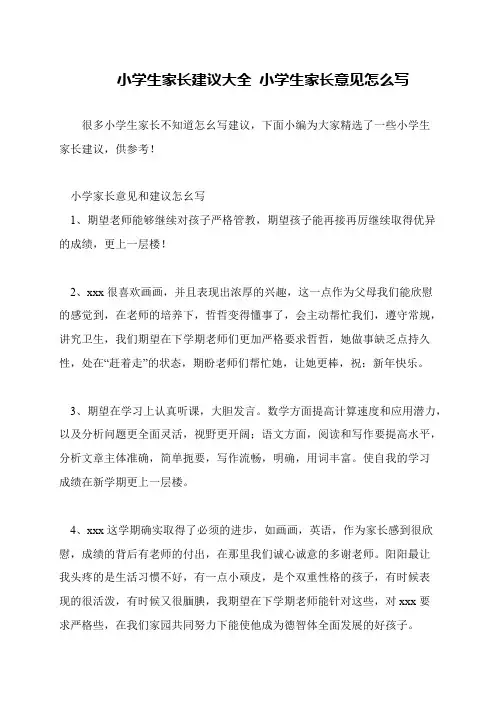 小学生家长建议大全 小学生家长意见怎么写

很多小学生家长不知道怎么写建议，下面小编为大家精选了一些小学生家长建议，供参考！

小学家长意见和建议怎么写

1、期望老师能够继续对孩子严格管教，期望孩子能再接再厉继续取得优异的成绩，更上一层楼！

2、xxx 很喜欢画画，并且表现出浓厚的兴趣，这一点作为父母我们能欣慰的感觉到，在老师的培养下，哲哲变得懂事了，会主动帮忙我们，遵守常规，讲究卫生，我们期望在下学期老师们更加严格要求哲哲，她做事缺乏点持久性，处在“赶着走”的状态，期盼老师们帮忙她，让她更棒，祝：新年快乐。

3、期望在学习上认真听课，大胆发言。数学方面提高计算速度和应用潜力，以及分析问题更全面灵活，视野更开阔；语文方面，阅读和写作要提高水平，分析文章主体准确，简单扼要，写作流畅，明确，用词丰富。使自我的学习成绩在新学期更上一层楼。

4、xxx 这学期确实取得了必须的进步，如画画，英语，作为家长感到很欣慰，成绩的背后有老师的付出，在那里我们诚心诚意的多谢老师。阳阳最让我头疼的是生活习惯不好，有一点小顽皮，是个双重性格的孩子，有时候表现的很活泼，有时候又很腼腆，我期望在下学期老师能针对这些，对 xxx 要求严格些，在我们家园共同努力下能使他成为德智体全面发展的好孩子。